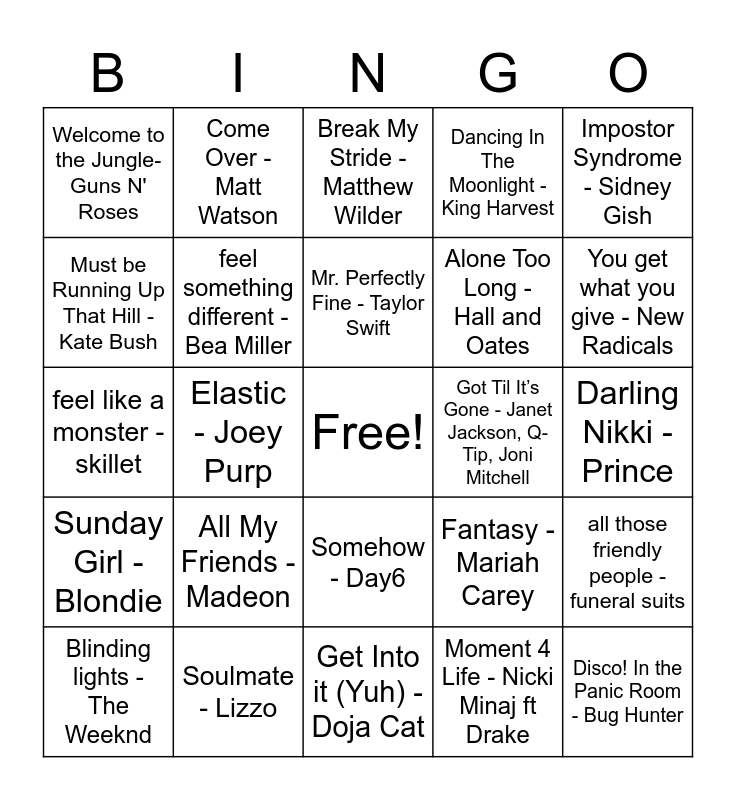 | B | I | N | G | O |
|---|---|---|---|---|
| Welcome to the Jungle- Guns N' Roses | Come Over - Matt Watson | Break My Stride - Matthew Wilder | Dancing In The Moonlight - King Harvest | Impostor Syndrome - Sidney Gish |
| Must be Running Up That Hill - Kate Bush | feel something different - Bea Miller | Mr. Perfectly Fine - Taylor Swift | Alone Too Long - Hall and Oates | You get what you give - New Radicals |
| feel like a monster - skillet | Elastic - Joey Purp | Free! | Got Til It's Gone - Janet Jackson, Q-Tip, Joni Mitchell | Darling Nikki - Prince |
| Sunday Girl - Blondie | All My Friends - Madeon | Somehow - Day6 | Fantasy - Mariah Carey | all those friendly people - funeral suits |
| Blinding lights - The Weeknd | Soulmate - Lizzo | Get Into it (Yuh) - Doja Cat | Moment 4 Life - Nicki Minaj ft Drake | Disco! In the Panic Room - Bug Hunter |